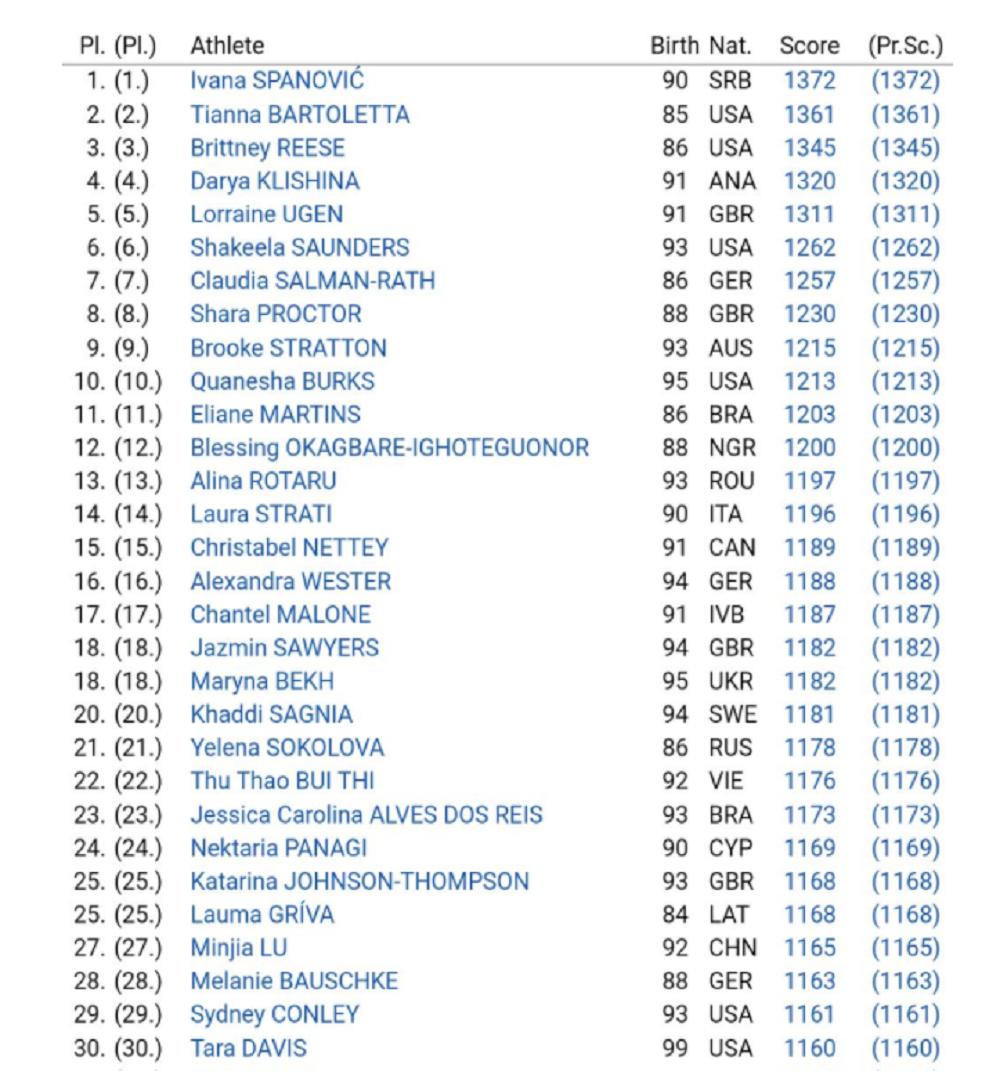 | Pl. (Pl.) | Athlete | Birth | Nat. | Score | (Pr.Sc.) |
|---|---|---|---|---|---|
| 1. (1.) | Ivana SPANOVIĆ | 90 | SRB | 1372 | (1372) |
| 2. (2.) | Tianna BARTOLETTA | 85 | USA | 1361 | (1361) |
| 3. (3.) | Brittney REESE | 86 | USA | 1345 | (1345) |
| 4. (4.) | Darya KLISHINA | 91 | ANA | 1320 | (1320) |
| 5. (5.) | Lorraine UGEN | 91 | GBR | 1311 | (1311) |
| 6. (6.) | Shakeela SAUNDERS | 93 | USA | 1262 | (1262) |
| 7. (7.) | Claudia SALMAN-RATH | 86 | GER | 1257 | (1257) |
| 8. (8.) | Shara PROCTOR | 88 | GBR | 1230 | (1230) |
| 9. (9.) | Brooke STRATTON | 93 | AUS | 1215 | (1215) |
| 10. (10.) | Quanesha BURKS | 95 | USA | 1213 | (1213) |
| 11. (11.) | Eliane MARTINS | 86 | BRA | 1203 | (1203) |
| 12. (12.) | Blessing OKAGBARE-IGHOTEGUONOR | 88 | NGR | 1200 | (1200) |
| 13. (13.) | Alina ROTARU | 93 | ROU | 1197 | (1197) |
| 14. (14.) | Laura STRATI | 90 | ITA | 1196 | (1196) |
| 15. (15.) | Christabel NETTEY | 91 | CAN | 1189 | (1189) |
| 16. (16.) | Alexandra WESTER | 94 | GER | 1188 | (1188) |
| 17. (17.) | Chantel MALONE | 91 | IVB | 1187 | (1187) |
| 18. (18.) | Jazmin SAWYERS | 94 | GBR | 1182 | (1182) |
| 18. (18.) | Maryna BEKH | 95 | UKR | 1182 | (1182) |
| 20. (20.) | Khaddi SAGNIA | 94 | SWE | 1181 | (1181) |
| 21. (21.) | Yelena SOKOLOVA | 86 | RUS | 1178 | (1178) |
| 22. (22.) | Thu Thao BUI THI | 92 | VIE | 1176 | (1176) |
| 23. (23.) | Jessica Carolina ALVES DOS REIS | 93 | BRA | 1173 | (1173) |
| 24. (24.) | Nektaria PANAGI | 90 | CYP | 1169 | (1169) |
| 25. (25.) | Katarina JOHNSON-THOMPSON | 93 | GBR | 1168 | (1168) |
| 25. (25.) | Lauma GRÍVA | 84 | LAT | 1168 | (1168) |
| 27. (27.) | Minjia LU | 92 | CHN | 1165 | (1165) |
| 28. (28.) | Melanie BAUSCHKE | 88 | GER | 1163 | (1163) |
| 29. (29.) | Sydney CONLEY | 93 | USA | 1161 | (1161) |
| 30. (30.) | Tara DAVIS | 99 | USA | 1160 | (1160) |